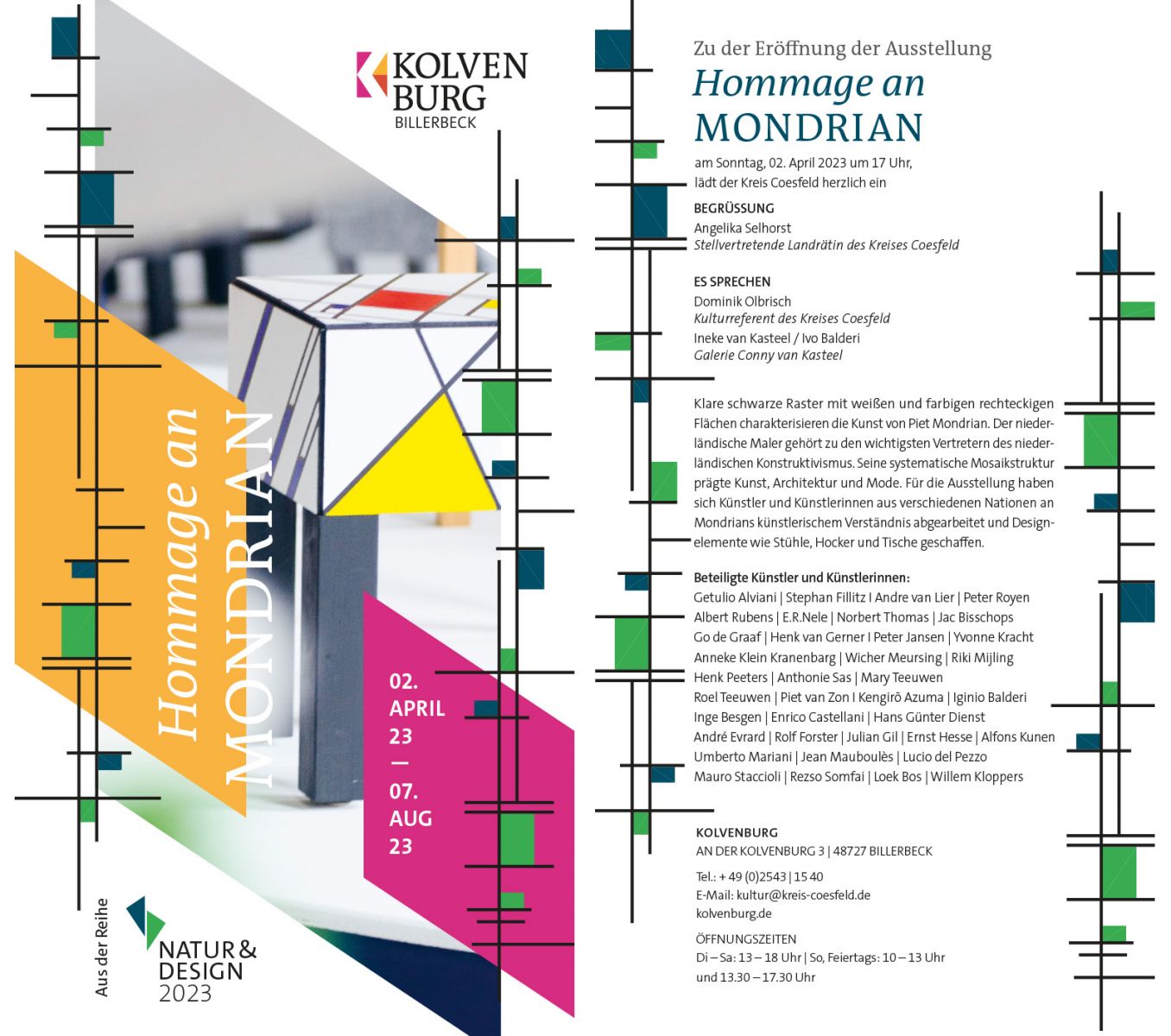 KOLVEN
BURG
BILLERBECK

Hommage an
MONDRIAN

02.
APRIL
23
—
07.
AUG
23

Aus der Reihe
NATUR &
DESIGN
2023

Zu der Eröffnung der Ausstellung
Hommage an
MONDRIAN
am Sonntag, 02. April 2023 um 17 Uhr,
lädt der Kreis Coesfeld herzlich ein

BEGRÜSSUNG
Angelika Selhorst
Stellvertretende Landrätin des Kreises Coesfeld

ES SPRECHEN
Dominik Olbrisch
Kulturreferent des Kreises Coesfeld
Ineke van Kasteel / Ivo Balderi
Galerie Conny van Kasteel

Klare schwarze Raster mit weißen und farbigen rechteckigen Flächen charakterisieren die Kunst von Piet Mondrian. Der niederländische Maler gehört zu den wichtigsten Vertretern des niederländischen Konstruktivismus. Seine systematische Mosaikstruktur prägte Kunst, Architektur und Mode. Für die Ausstellung haben sich Künstler und Künstlerinnen aus verschiedenen Nationen an Mondrians künstlerischem Verständnis abgearbeitet und Designelemente wie Stühle, Hocker und Tische geschaffen.

Beteiligte Künstler und Künstlerinnen:
Getulio Alviani | Stephan Fillitz I Andre van Lier | Peter Royen
Albert Rubens | E.R.Nele | Norbert Thomas | Jac Bisschops
Go de Graaf | Henk van Gerner I Peter Jansen | Yvonne Kracht
Anneke Klein Kranenbarg | Wicher Meursing | Riki Mijling
Henk Peeters | Anthonie Sas | Mary Teeuwen
Roel Teeuwen | Piet van Zon I Kengirō Azuma | Iginio Balderi
Inge Besgen | Enrico Castellani | Hans Günter Dienst
André Evrard | Rolf Forster | Julian Gil | Ernst Hesse | Alfons Kunen
Umberto Mariani | Jean Mauboulès | Lucio del Pezzo
Mauro Staccioli | Rezso Somfai | Loek Bos | Willem Kloppers

KOLVENBURG
AN DER KOLVENBURG 3 | 48727 BILLERBECK
Tel.: + 49 (0)2543 | 15 40
E-Mail: kultur@kreis-coesfeld.de
kolvenburg.de
ÖFFNUNGSZEITEN
Di – Sa: 13 – 18 Uhr | So, Feiertags: 10 – 13 Uhr
und 13.30 – 17.30 Uhr